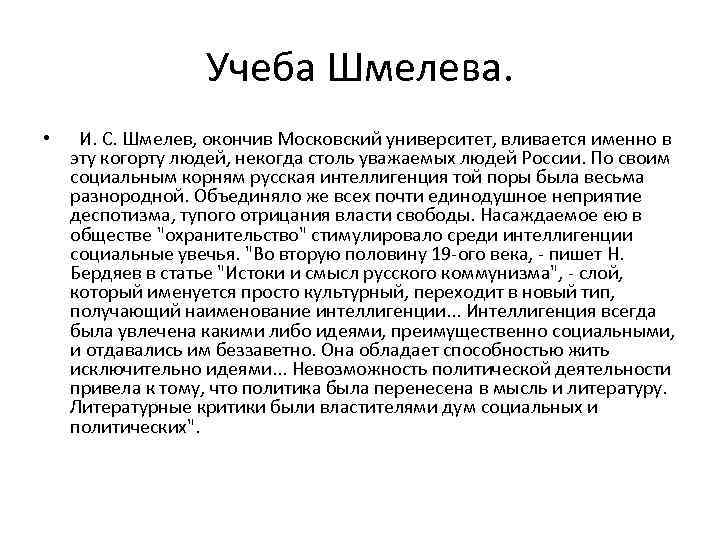 Учеба Шмелева.

• И. С. Шмелев, окончив Московский университет, вливается именно в эту когорту людей, некогда столь уважаемых людей России. По своим социальным корням русская интеллигенция той поры была весьма разнородной. Объединяло же всех почти единодушное неприятие деспотизма, тупого отрицания власти свободы. Насаждаемое ею в обществе "охранительство" стимулировало среди интеллигенции социальные увечья. "Во вторую половину 19-ого века, - пишет Н. Бердяев в статье "Истоки и смысл русского коммунизма", - слой, который именуется просто культурный, переходит в новый тип, получающий наименование интеллигенции... Интеллигенция всегда была увлечена какими либо идеями, преимущественно социальными, и отдавались им беззаветно. Она обладает способностью жить исключительно идеями... Невозможность политической деятельности привела к тому, что политика была перенесена в мысль и литературу. Литературные критики были властителями дум социальных и политических".